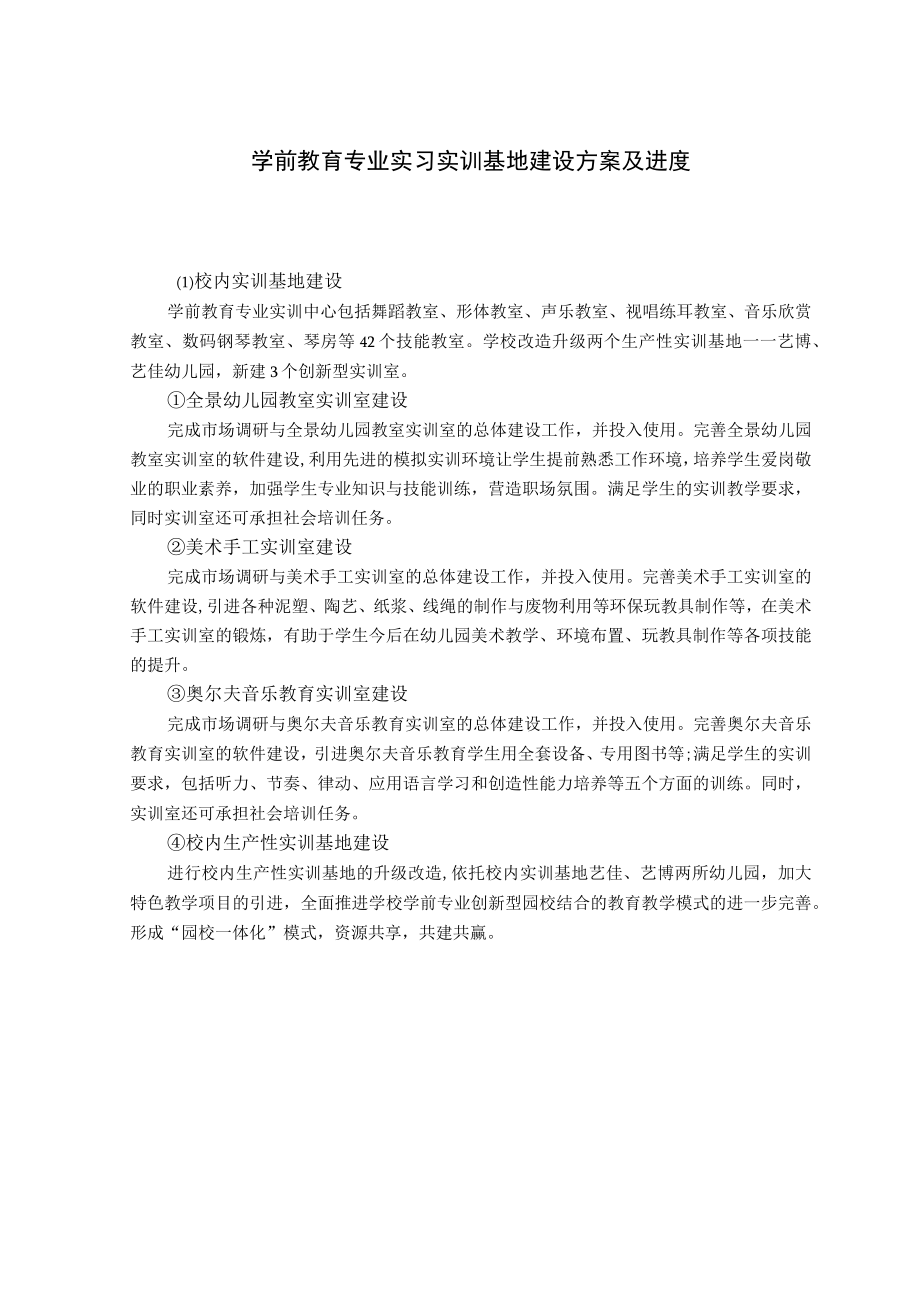 学前教育专业实习实训基地建设方案及进度

(1)校内实训基地建设

学前教育专业实训中心包括舞蹈教室、形体教室、声乐教室、视唱练耳教室、音乐欣赏教室、数码钢琴教室、琴房等42个技能教室。学校改造升级两个生产性实训基地一一艺博、艺佳幼儿园，新建3个创新型实训室。

①全景幼儿园教室实训室建设

完成市场调研与全景幼儿园教室实训室的总体建设工作，并投入使用。完善全景幼儿园教室实训室的软件建设，利用先进的模拟实训环境让学生提前熟悉工作环境，培养学生爱岗敬业的职业素养，加强学生专业知识与技能训练，营造职场氛围。满足学生的实训教学要求，同时实训室还可承担社会培训任务。

②美术手工实训室建设

完成市场调研与美术手工实训室的总体建设工作，并投入使用。完善美术手工实训室的软件建设，引进各种泥塑、陶艺、纸浆、线绳的制作与废物利用等环保玩教具制作等，在美术手工实训室的锻炼，有助于学生今后在幼儿园美术教学、环境布置、玩教具制作等各项技能的提升。

③奥尔夫音乐教育实训室建设

完成市场调研与奥尔夫音乐教育实训室的总体建设工作，并投入使用。完善奥尔夫音乐教育实训室的软件建设，引进奥尔夫音乐教育学生用全套设备、专用图书等；满足学生的实训要求，包括听力、节奏、律动、应用语言学习和创造性能力培养等五个方面的训练。同时，实训室还可承担社会培训任务。

④校内生产性实训基地建设

进行校内生产性实训基地的升级改造，依托校内实训基地艺佳、艺博两所幼儿园，加大特色教学项目的引进，全面推进学校学前专业创新型园校结合的教育教学模式的进一步完善。形成“园校一体化”模式，资源共享，共建共赢。